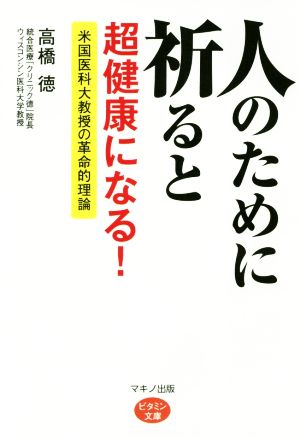 人のために祈ると

超健康になる!

米国医科大教授の革命的理論

高橋 徳

統合医療「クリニック徳」院長
ウィスコンシン医科大学教授

マキノ出版

ビタミン文庫